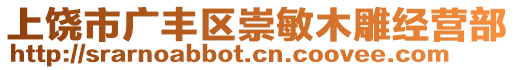 上饶市广丰区崇敏木雕经营部
http://srarnoabbot.cn.coovee.com